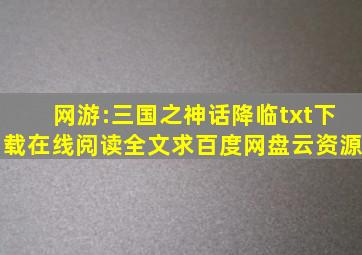 网游:三国之神话降临txt下载在线阅读全文求百度网盘云资源